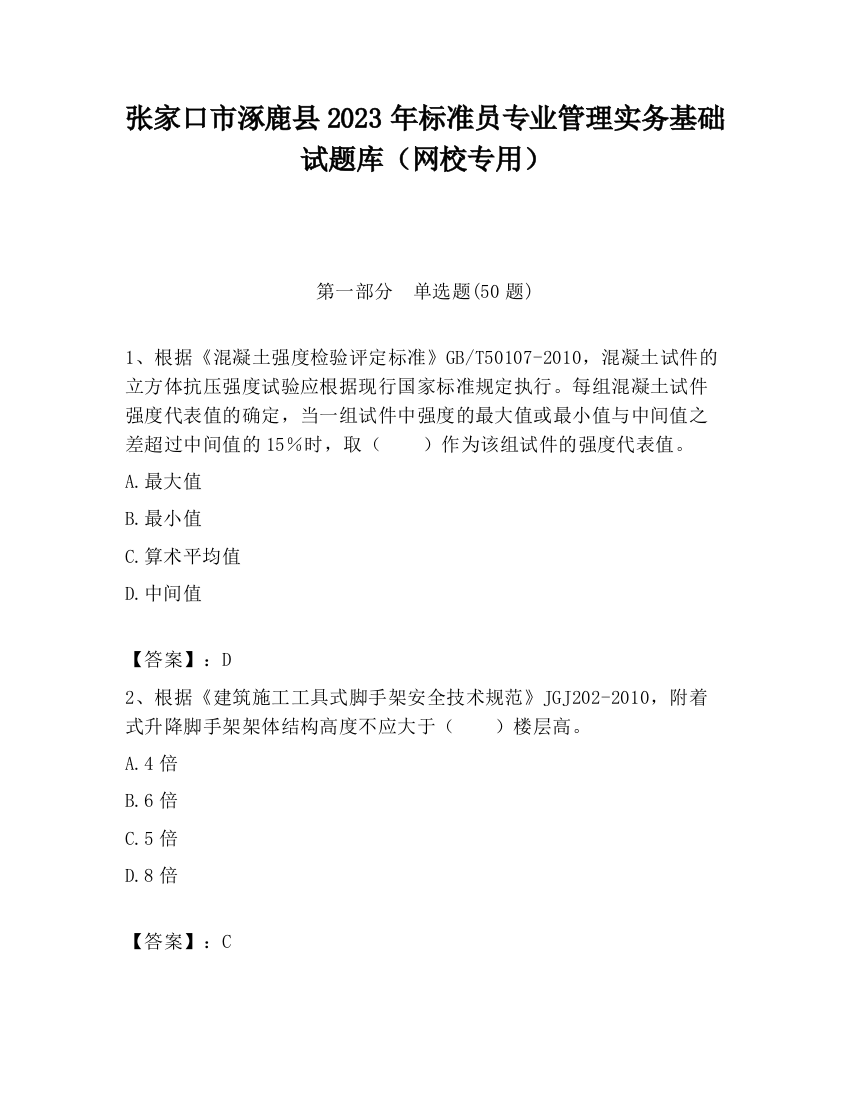 张家口市涿鹿县2023年标准员专业管理实务基础试题库（网校专用）

第一部分　单选题(50题)

1、根据《混凝土强度检验评定标准》GB/T50107-2010，混凝土试件的立方体抗压强度试验应根据现行国家标准规定执行。每组混凝土试件强度代表值的确定，当一组试件中强度的最大值或最小值与中间值之差超过中间值的15%时，取（　　）作为该组试件的强度代表值。

A.最大值

B.最小值

C.算术平均值

D.中间值

【答案】：D

2、根据《建筑施工工具式脚手架安全技术规范》JGJ202-2010，附着式升降脚手架架体结构高度不应大于（　　）楼层高。

A.4倍

B.6倍

C.5倍

D.8倍

【答案】：C